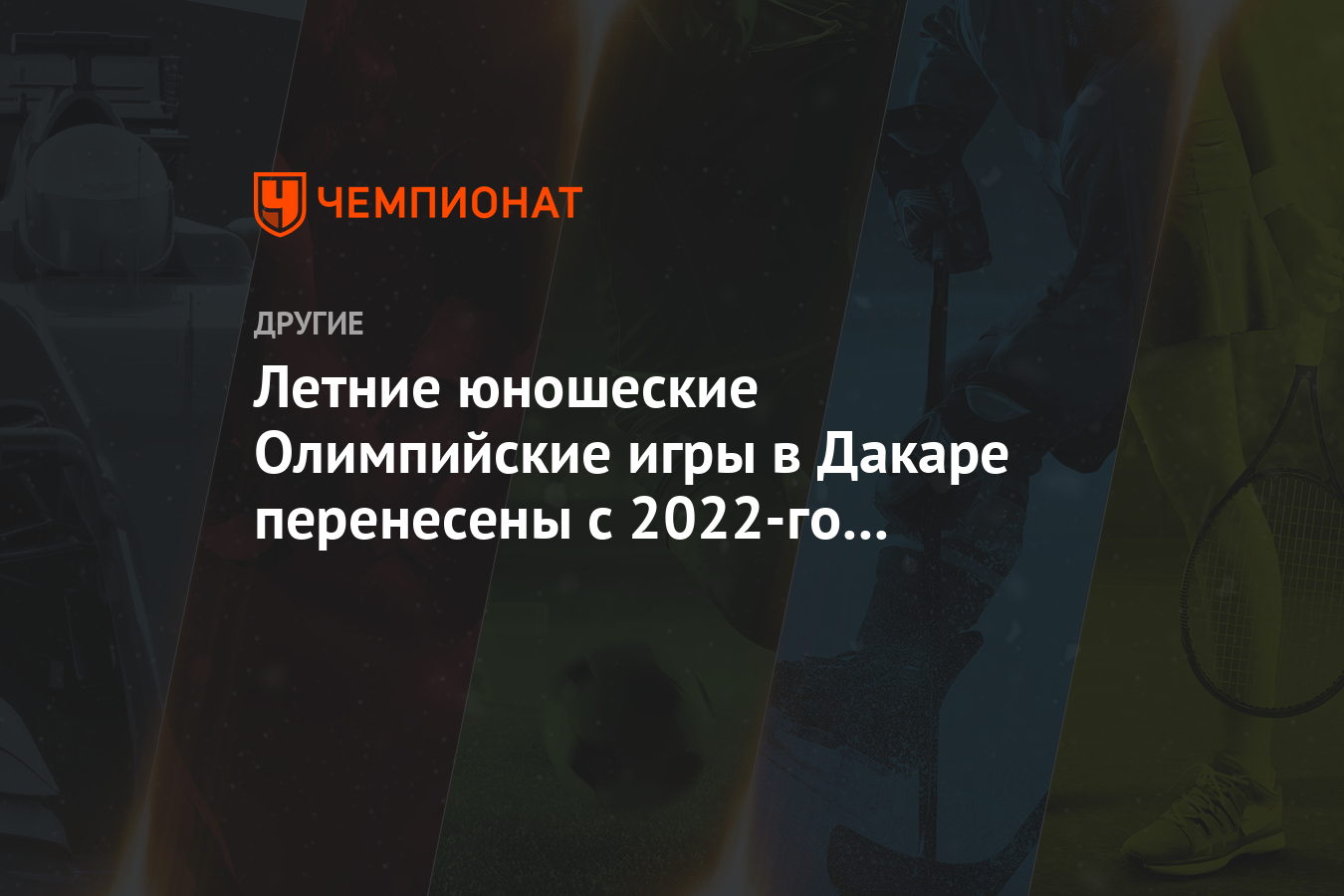 ЧЕМПИОНАТ

ДРУГИЕ

Летние юношеские Олимпийские игры в Дакаре перенесены с 2022-го…